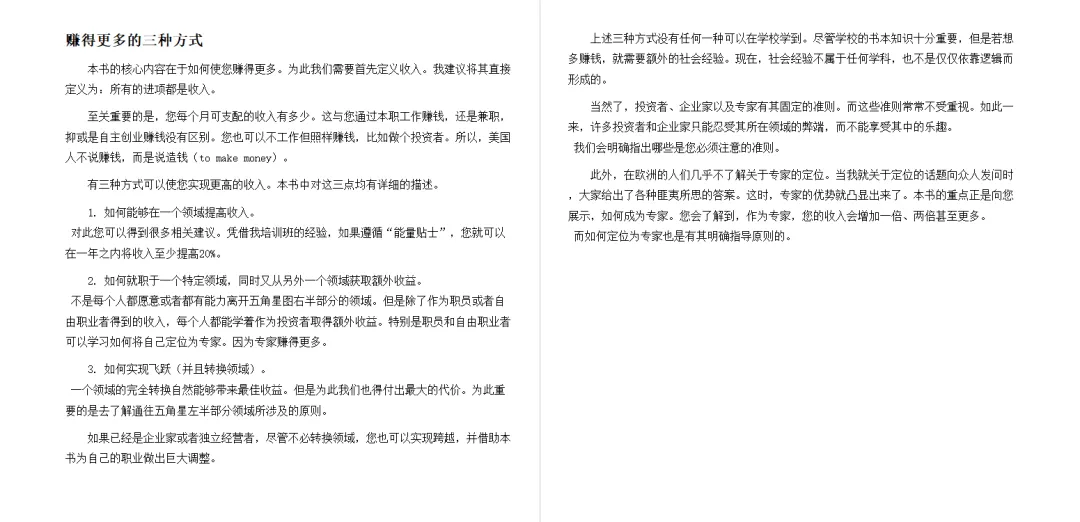 赚得更多的三种方式

本书的核心内容在于如何使您赚得更多。为此我们需要首先定义收入。我建议将其直接定义为：所有的进项都是收入。

至关重要的是，您每个月可支配的收入有多少。这与您通过本职工作赚钱，还是兼职，抑或是自主创业赚钱没有区别。您也可以不工作但照样赚钱，比如做个投资者。所以，美国人不说赚钱，而是说造钱（to make money）。

有三种方式可以使您实现更高的收入。本书中对这三点均有详细的描述。

1. 如何能够在一个领域提高收入。

对此您可以得到很多相关建议。凭借我培训班的经验，如果遵循“能量贴士”，您就可以在一年之内将收入至少提高20%。

2. 如何就职于一个特定领域，同时又从另外一个领域获取额外收益。

不是每个人都愿意或者都有能力离开五角星图右半部分的领域。但是除了作为职员或者自由职业者得到的收入，每个人都能学着作为投资者取得额外收益。特别是职员和自由职业者可以学习如何将自己定位为专家。因为专家赚得更多。

3. 如何实现飞跃（并且转换领域）。

一个领域的完全转换自然能够带来最佳收益。但是为此我们也得付出最大的代价。为此重要的是去了解通往五角星左半部分领域所涉及的原则。

如果已经是企业家或者独立经营者，尽管不必转换领域，您也可以实现跨越，并借助本书为自己的职业做出巨大调整。

上述三种方式没有任何一种可以在学校学到。尽管学校的书本知识十分重要，但是若想多赚钱，就需要额外的社会经验。现在，社会经验不属于任何学科，也不是仅仅依靠逻辑而形成的。

当然了，投资者、企业家以及专家有其固定的准则。而这些准则常常不受重视。如此一来，许多投资者和企业家只能忍受其所在领域的弊端，而不能享受其中的乐趣。

我们会明确指出哪些是您必须注意的准则。

此外，在欧洲的人们几乎不了解关于专家的定位。当我就关于定位的话题向众人发问时，大家给出了各种匪夷所思的答案。这时，专家的优势就凸显出来了。本书的重点正是向您展示，如何成为专家。您会了解到，作为专家，您的收入会增加一倍、两倍甚至更多。

而如何定位为专家也是有其明确指导原则的。